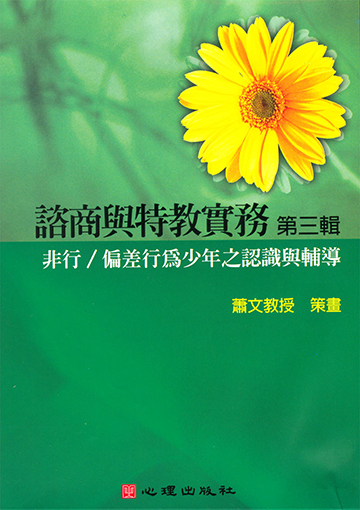 諮商與特教實務 第三輯

非行/偏差行爲少年之認識與輔導

蕭文教授 策畫

心理出版社